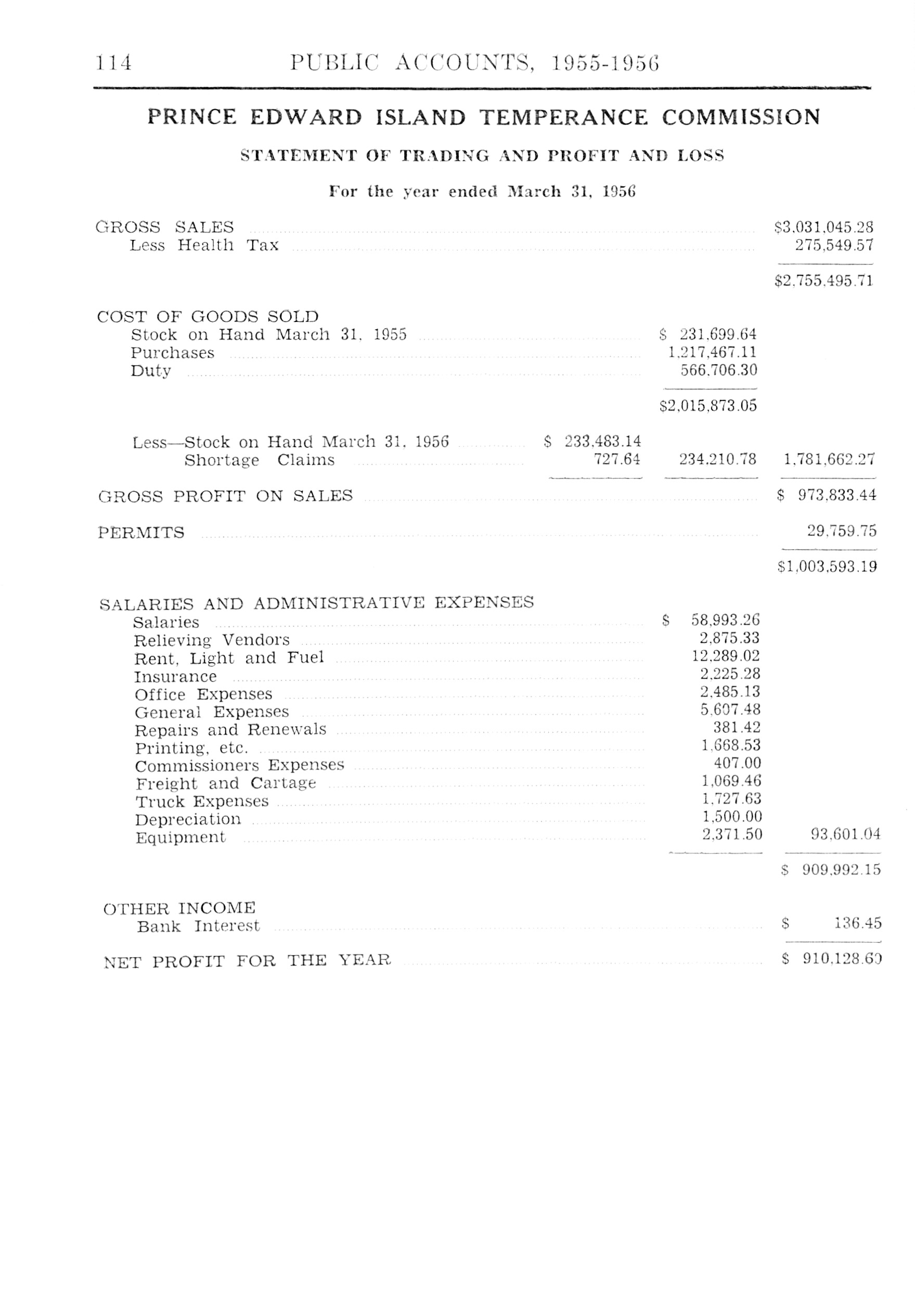 114 PUBLIC ACCOUNTS, 1955-1956

PRINCE EDWARD ISLAND TEMPERANCE COMMISSION

STATEMENT OF TRADING AND PROFIT AND LOSS

For the year ended March 31, 1956

| | | | |
|---|---|---|---|
| GROSS SALES | | | \$3,031,045.28 |
| Less Health Tax | | | 275,549.57 |
| | | | \$2,755,495.71 |
| COST OF GOODS SOLD | | | |
| Stock on Hand March 31, 1955 | | \$ 231,699.64 | |
| Purchases | | 1,217,467.11 | |
| Duty | | 566,706.30 | |
| | | \$2,015,873.05 | |
| Less—Stock on Hand March 31, 1956 | \$ 233,483.14 | | |
| Shortage Claims | 727.64 | 234,210.78 | 1,781,662.27 |
| GROSS PROFIT ON SALES | | | \$ 973,833.44 |
| PERMITS | | | 29,759.75 |
| | | | \$1,003,593.19 |
| SALARIES AND ADMINISTRATIVE EXPENSES | | | |
| Salaries | | \$ 58,993.26 | |
| Relieving Vendors | | 2,875.33 | |
| Rent, Light and Fuel | | 12,289.02 | |
| Insurance | | 2,225.28 | |
| Office Expenses | | 2,485.13 | |
| General Expenses | | 5,607.48 | |
| Repairs and Renewals | | 381.42 | |
| Printing, etc. | | 1,668.53 | |
| Commissioners Expenses | | 407.00 | |
| Freight and Cartage | | 1,069.46 | |
| Truck Expenses | | 1,727.63 | |
| Depreciation | | 1,500.00 | |
| Equipment | | 2,371.50 | 93,601.04 |
| | | | \$ 909,992.15 |
| OTHER INCOME | | | |
| Bank Interest | | | \$ 136.45 |
| NET PROFIT FOR THE YEAR | | | \$ 910,128.60 |